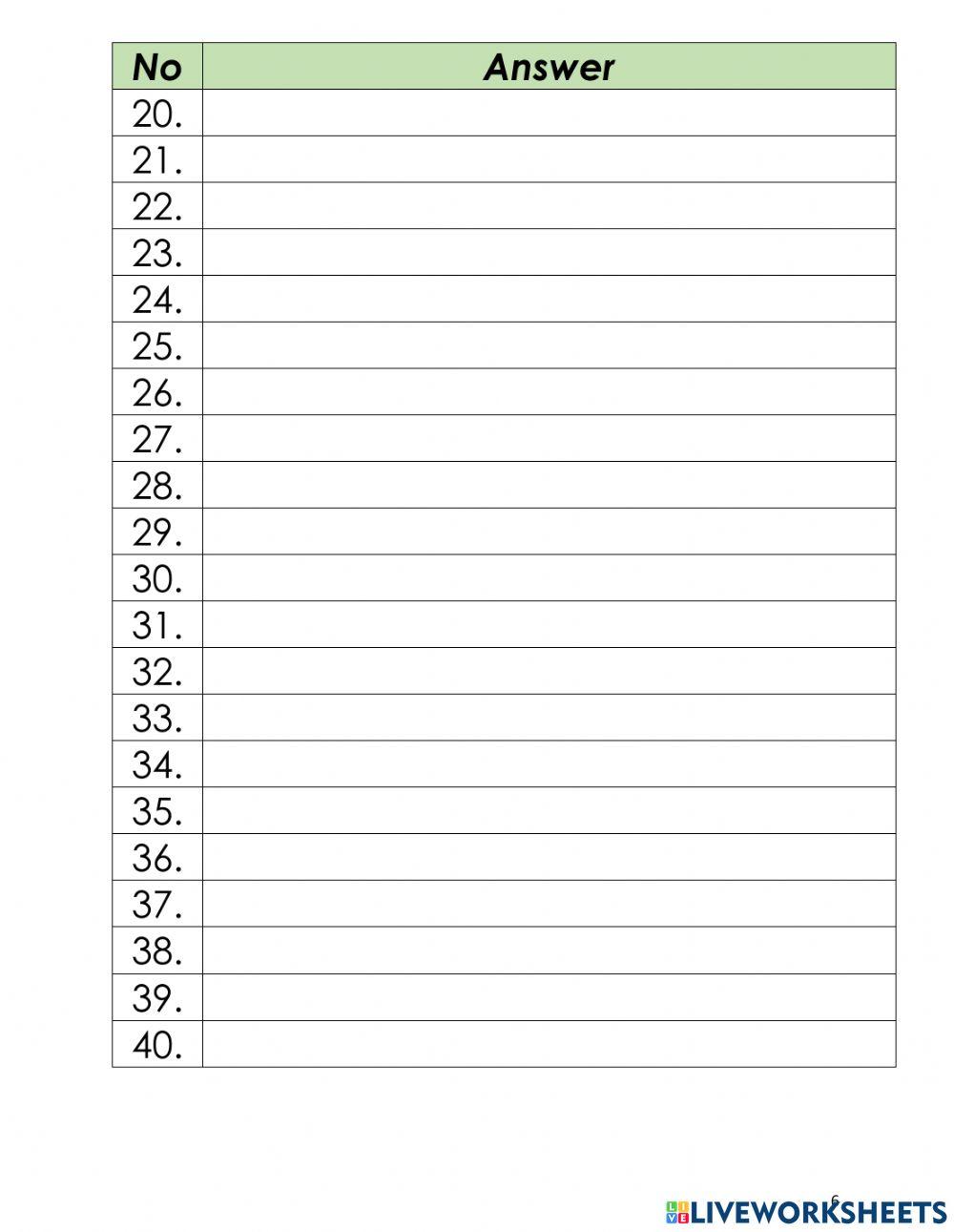 | No | Answer |
|---|---|
| 20. | |
| 21. | |
| 22. | |
| 23. | |
| 24. | |
| 25. | |
| 26. | |
| 27. | |
| 28. | |
| 29. | |
| 30. | |
| 31. | |
| 32. | |
| 33. | |
| 34. | |
| 35. | |
| 36. | |
| 37. | |
| 38. | |
| 39. | |
| 40. | |

6

LIVEWORKSHEETS